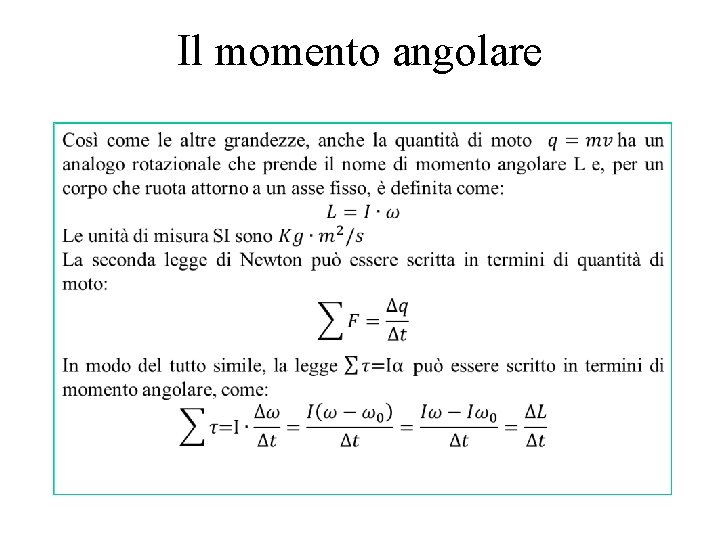 Il momento angolare

Così come le altre grandezze, anche la quantità di moto $q = mv$ ha un analogo rotazionale che prende il nome di momento angolare L e, per un corpo che ruota attorno a un asse fisso, è definita come:

$L = I \cdot \omega$

Le unità di misura SI sono $Kg \cdot m^2/s$

La seconda legge di Newton può essere scritta in termini di quantità di moto:

$\sum F = \frac{\Delta q}{\Delta t}$

In modo del tutto simile, la legge $\sum \tau = I\alpha$ può essere scritto in termini di momento angolare, come:

$\sum \tau = I \cdot \frac{\Delta \omega}{\Delta t} = \frac{I(\omega - \omega_0)}{\Delta t} = \frac{I\omega - I\omega_0}{\Delta t} = \frac{\Delta L}{\Delta t}$